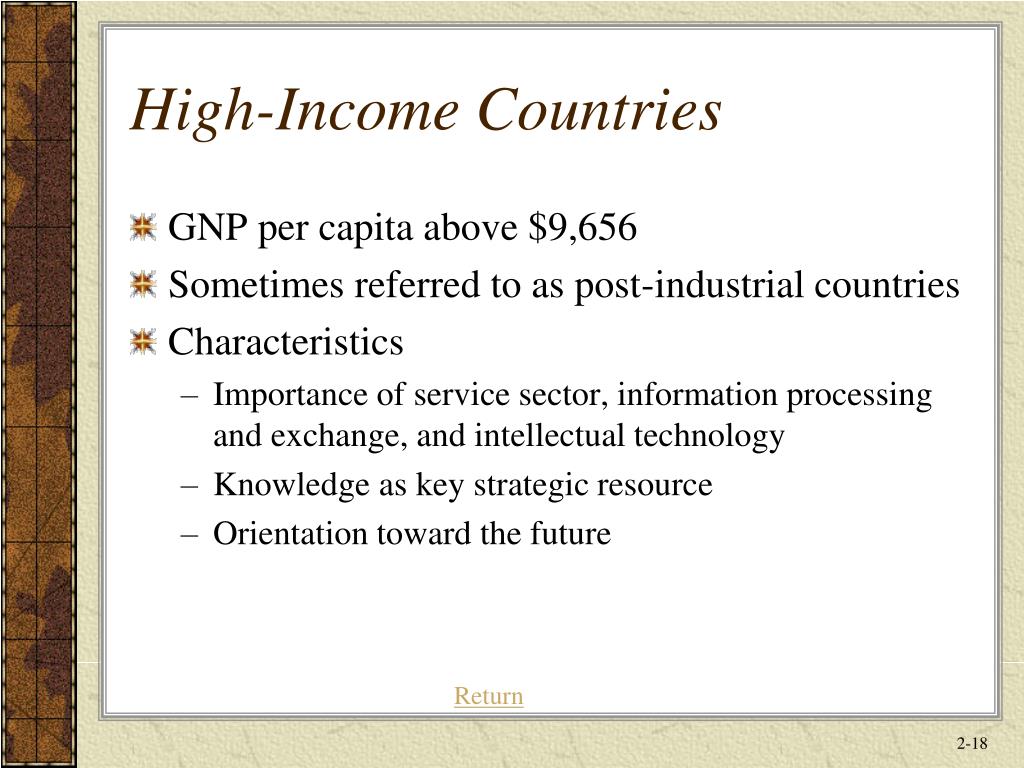 High-Income Countries

GNP per capita above \$9,656

Sometimes referred to as post-industrial countries

Characteristics

– Importance of service sector, information processing and exchange, and intellectual technology

– Knowledge as key strategic resource

– Orientation toward the future

Return

2-18